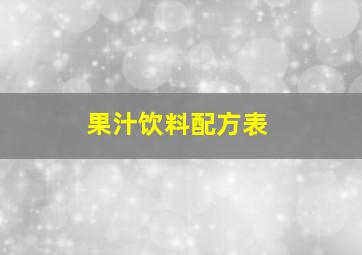 果汁饮料配方表